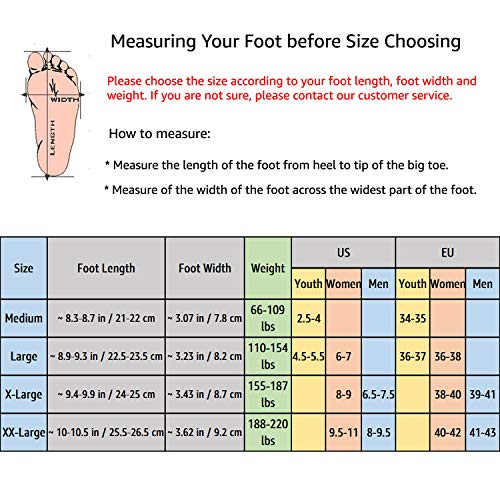 WIDTH
LENGTH

Measuring Your Foot before Size Choosing

Please choose the size according to your foot length, foot width and weight. If you are not sure, please contact our customer service.

How to measure:

* Measure the length of the foot from heel to tip of the big toe.

* Measure of the width of the foot across the widest part of the foot.

| Size | Foot Length | Foot Width | Weight | US Youth | US Women | US Men | EU Youth | EU Women | EU Men |
|---|---|---|---|---|---|---|---|---|---|
| Medium | ~ 8.3-8.7 in / 21-22 cm | ~ 3.07 in / 7.8 cm | 66-109 lbs | 2.5-4 | | | 34-35 | | |
| Large | ~ 8.9-9.3 in / 22.5-23.5 cm | ~ 3.23 in / 8.2 cm | 110-154 lbs | 4.5-5.5 | 6-7 | | 36-37 | 36-38 | |
| X-Large | ~ 9.4-9.9 in / 24-25 cm | ~ 3.43 in / 8.7 cm | 155-187 lbs | | 8-9 | 6.5-7.5 | | 38-40 | 39-41 |
| XX-Large | ~ 10-10.5 in / 25.5-26.5 cm | ~ 3.62 in / 9.2 cm | 188-220 lbs | | 9.5-11 | 8-9.5 | | 40-42 | 41-43 |